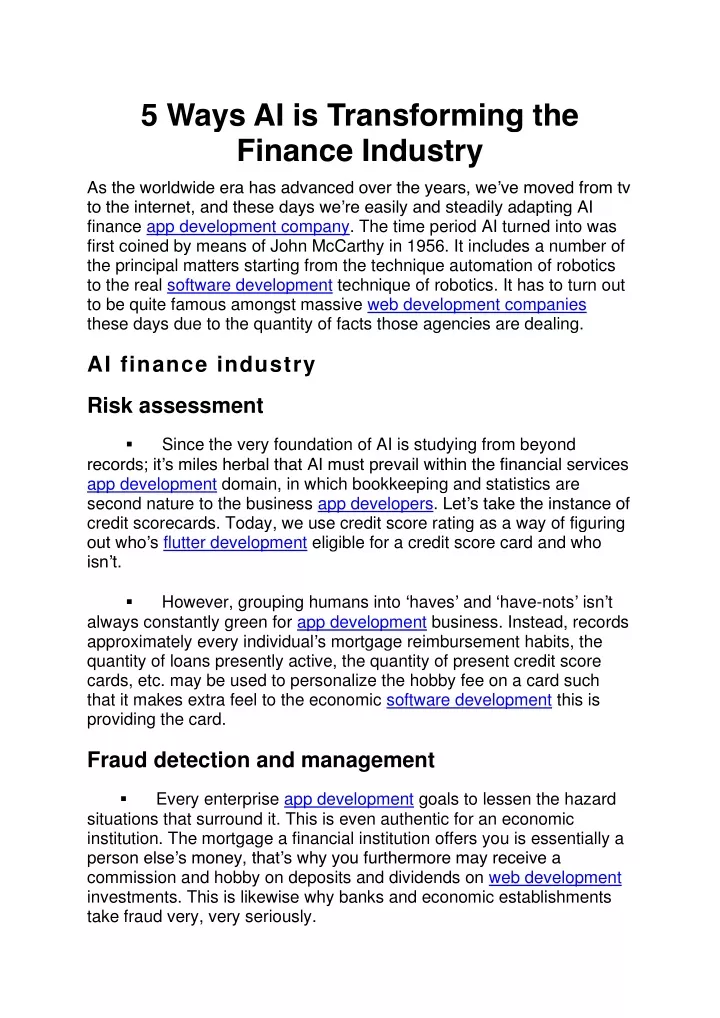 5 Ways AI is Transforming the Finance Industry

As the worldwide era has advanced over the years, we've moved from tv to the internet, and these days we're easily and steadily adapting AI finance app development company. The time period AI turned into was first coined by means of John McCarthy in 1956. It includes a number of the principal matters starting from the technique automation of robotics to the real software development technique of robotics. It has to turn out to be quite famous amongst massive web development companies these days due to the quantity of facts those agencies are dealing.

AI finance industry

Risk assessment

▪ Since the very foundation of AI is studying from beyond records; it's miles herbal that AI must prevail within the financial services app development domain, in which bookkeeping and statistics are second nature to the business app developers. Let's take the instance of credit scorecards. Today, we use credit score rating as a way of figuring out who's flutter development eligible for a credit score card and who isn't.

▪ However, grouping humans into 'haves' and 'have-nots' isn't always constantly green for app development business. Instead, records approximately every individual's mortgage reimbursement habits, the quantity of loans presently active, the quantity of present credit score cards, etc. may be used to personalize the hobby fee on a card such that it makes extra feel to the economic software development this is providing the card.

Fraud detection and management

▪ Every enterprise app development goals to lessen the hazard situations that surround it. This is even authentic for an economic institution. The mortgage a financial institution offers you is essentially a person else's money, that's why you furthermore may receive a commission and hobby on deposits and dividends on web development investments. This is likewise why banks and economic establishments take fraud very, very seriously.